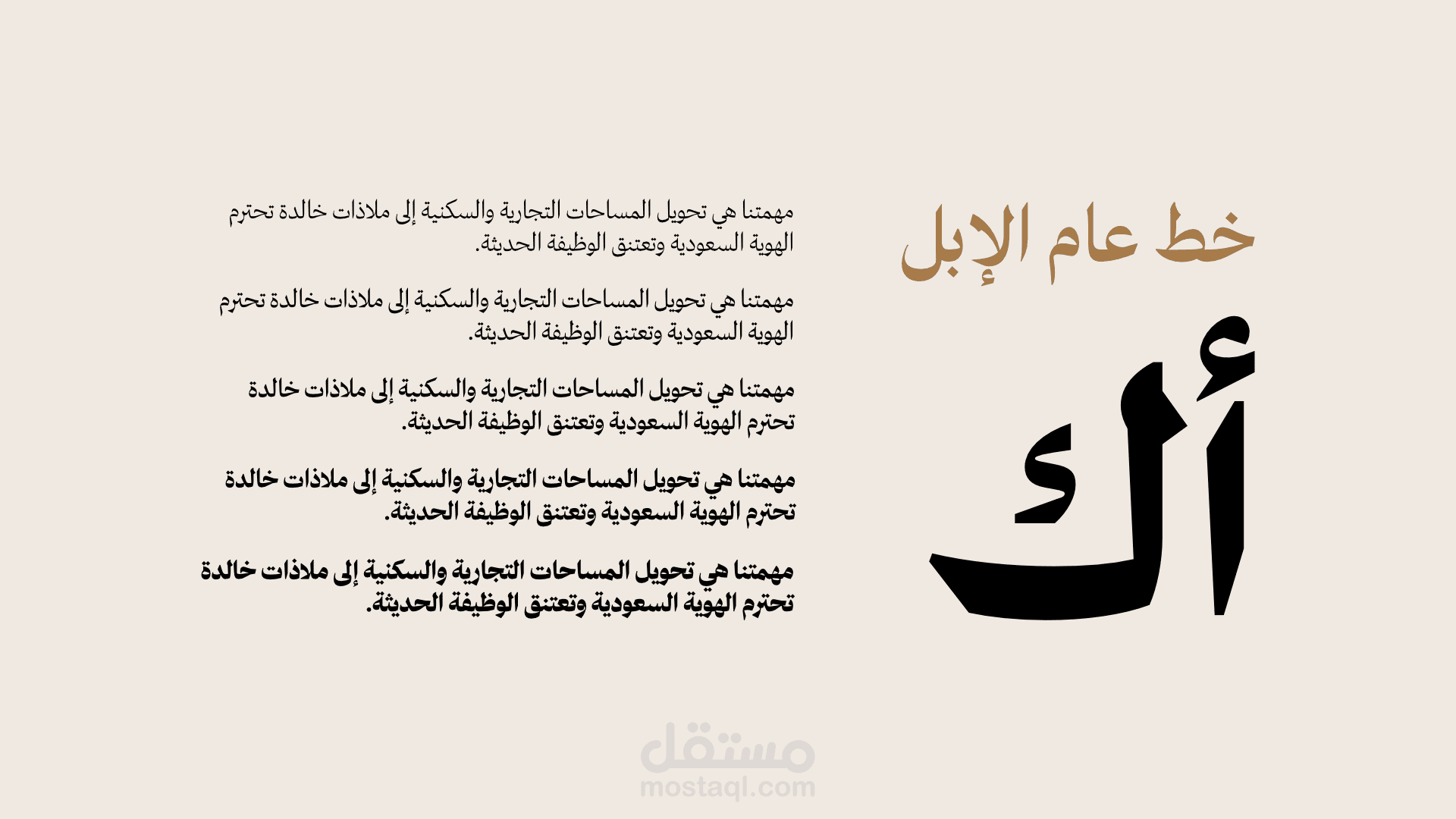 خط عام الإبل

أك

مهمتنا هي تحويل المساحات التجارية والسكنية إلى ملاذات خالدة تحترم الهوية السعودية وتعتنق الوظيفة الحديثة.

مهمتنا هي تحويل المساحات التجارية والسكنية إلى ملاذات خالدة تحترم الهوية السعودية وتعتنق الوظيفة الحديثة.

مهمتنا هي تحويل المساحات التجارية والسكنية إلى ملاذات خالدة تحترم الهوية السعودية وتعتنق الوظيفة الحديثة.

مهمتنا هي تحويل المساحات التجارية والسكنية إلى ملاذات خالدة تحترم الهوية السعودية وتعتنق الوظيفة الحديثة.

مهمتنا هي تحويل المساحات التجارية والسكنية إلى ملاذات خالدة تحترم الهوية السعودية وتعتنق الوظيفة الحديثة.

مستقل
mostaql.com